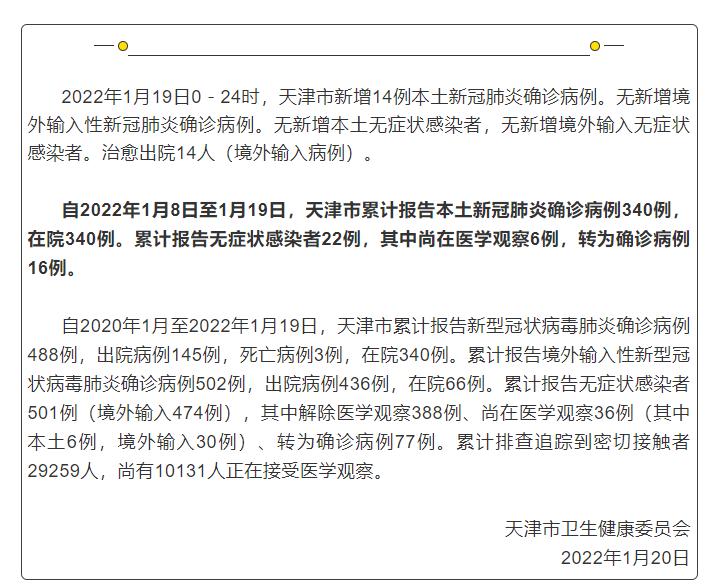 2022年1月19日0－24时，天津市新增14例本土新冠肺炎确诊病例。无新增境外输入性新冠肺炎确诊病例。无新增本土无症状感染者，无新增境外输入无症状感染者。治愈出院14人（境外输入病例）。

自2022年1月8日至1月19日，天津市累计报告本土新冠肺炎确诊病例340例，在院340例。累计报告无症状感染者22例，其中尚在医学观察6例，转为确诊病例16例。

自2020年1月至2022年1月19日，天津市累计报告新型冠状病毒肺炎确诊病例488例，出院病例145例，死亡病例3例，在院340例。累计报告境外输入性新型冠状病毒肺炎确诊病例502例，出院病例436例，在院66例。累计报告无症状感染者501例（境外输入474例），其中解除医学观察388例、尚在医学观察36例（其中本土6例，境外输入30例）、转为确诊病例77例。累计排查追踪到密切接触者29259人，尚有10131人正在接受医学观察。

天津市卫生健康委员会
2022年1月20日